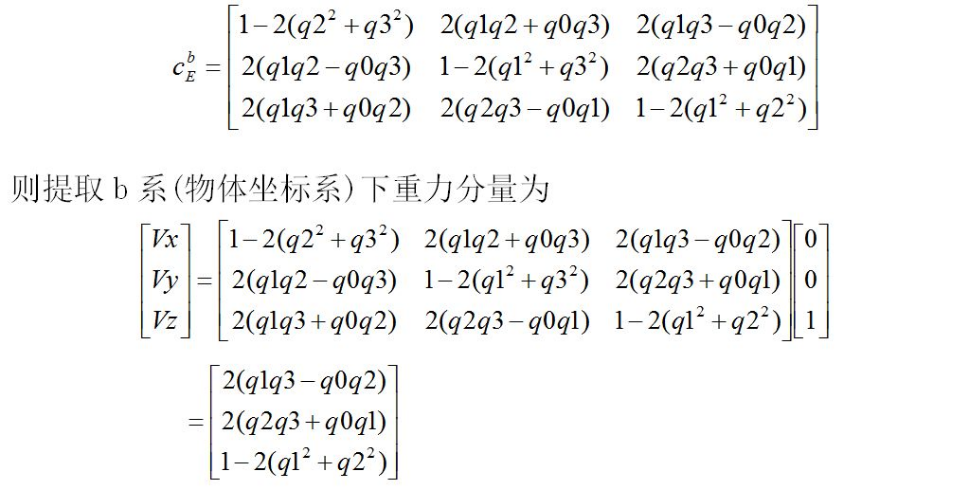 $c_E^b = \begin{bmatrix} 1-2(q2^2+q3^2) & 2(q1q2+q0q3) & 2(q1q3-q0q2) \\ 2(q1q2-q0q3) & 1-2(q1^2+q3^2) & 2(q2q3+q0q1) \\ 2(q1q3+q0q2) & 2(q2q3-q0q1) & 1-2(q1^2+q2^2) \end{bmatrix}$

则提取b系(物体坐标系)下重力分量为

$\begin{bmatrix} Vx \\ Vy \\ Vz \end{bmatrix} = \begin{bmatrix} 1-2(q2^2+q3^2) & 2(q1q2+q0q3) & 2(q1q3-q0q2) \\ 2(q1q2-q0q3) & 1-2(q1^2+q3^2) & 2(q2q3+q0q1) \\ 2(q1q3+q0q2) & 2(q2q3-q0q1) & 1-2(q1^2+q2^2) \end{bmatrix} \begin{bmatrix} 0 \\ 0 \\ 1 \end{bmatrix}$

$= \begin{bmatrix} 2(q1q3-q0q2) \\ 2(q2q3+q0q1) \\ 1-2(q1^2+q2^2) \end{bmatrix}$